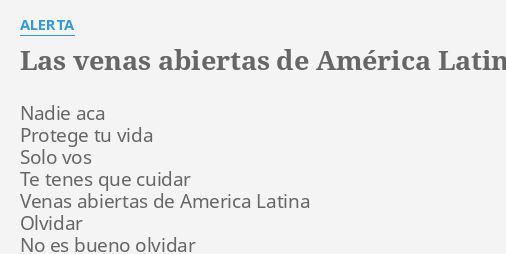 ALERTA

Las venas abiertas de América Latin

Nadie aca
Protege tu vida
Solo vos
Te tenes que cuidar
Venas abiertas de America Latina
Olvidar
No es bueno olvidar